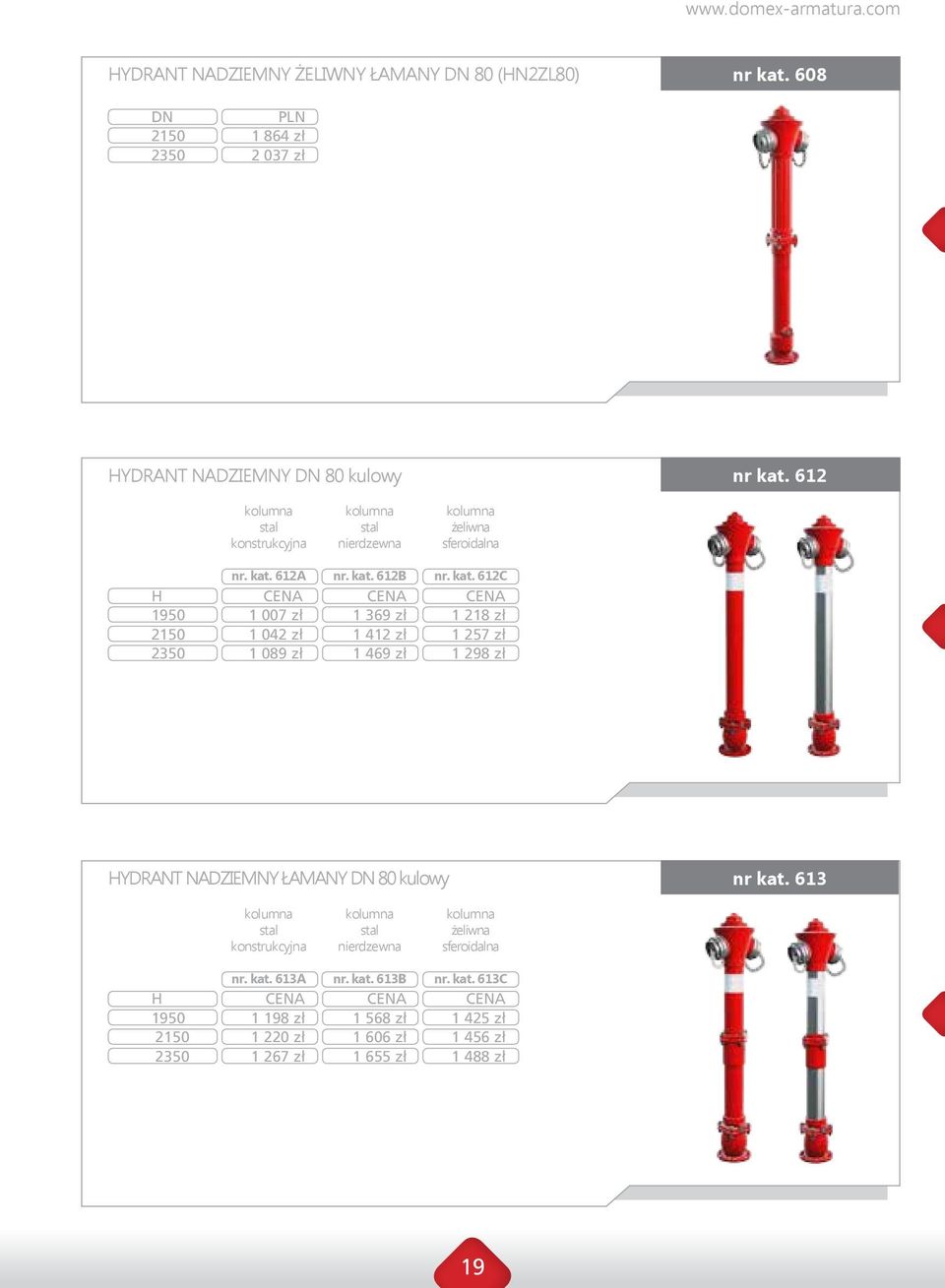 www.domex-armatura.com

HYDRANT NADZIEMNY ŻELIWNY ŁAMANY DN 80 (HN2ZL80)

nr kat. 608

| DN | PLN |
|---|---|
| 2150 | 1 864 zł |
| 2350 | 2 037 zł |

HYDRANT NADZIEMNY DN 80 kulowy

nr kat. 612

| | kolumna stal konstrukcyjna | kolumna stal nierdzewna | kolumna żeliwna sferoidalna |
|---|---|---|---|
| | nr. kat. 612A | nr. kat. 612B | nr. kat. 612C |
| H | CENA | CENA | CENA |
| 1950 | 1 007 zł | 1 369 zł | 1 218 zł |
| 2150 | 1 042 zł | 1 412 zł | 1 257 zł |
| 2350 | 1 089 zł | 1 469 zł | 1 298 zł |

HYDRANT NADZIEMNY ŁAMANY DN 80 kulowy

nr kat. 613

| | kolumna stal konstrukcyjna | kolumna stal nierdzewna | kolumna żeliwna sferoidalna |
|---|---|---|---|
| | nr. kat. 613A | nr. kat. 613B | nr. kat. 613C |
| H | CENA | CENA | CENA |
| 1950 | 1 198 zł | 1 568 zł | 1 425 zł |
| 2150 | 1 220 zł | 1 606 zł | 1 456 zł |
| 2350 | 1 267 zł | 1 655 zł | 1 488 zł |

19